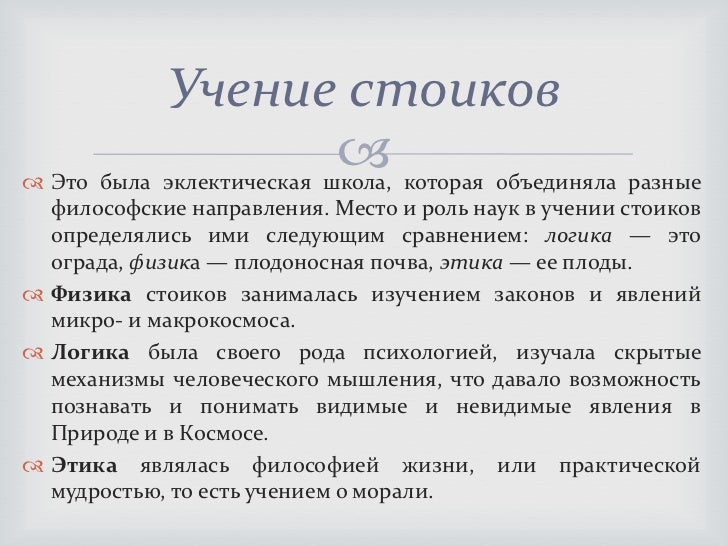 Учение стоиков

Это была эклектическая школа, которая объединяла разные философские направления. Место и роль наук в учении стоиков определялись ими следующим сравнением: логика — это ограда, физика — плодоносная почва, этика — ее плоды.

Физика стоиков занималась изучением законов и явлений микро- и макрокосмоса.

Логика была своего рода психологией, изучала скрытые механизмы человеческого мышления, что давало возможность познавать и понимать видимые и невидимые явления в Природе и в Космосе.

Этика являлась философией жизни, или практической мудростью, то есть учением о морали.